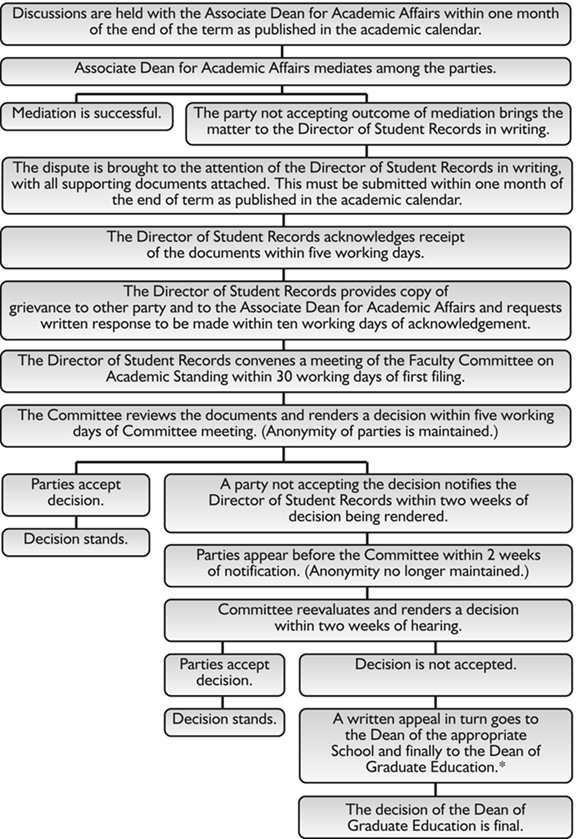 Discussions are held with the Associate Dean for Academic Affairs within one month of the end of the term as published in the academic calendar.

Associate Dean for Academic Affairs mediates among the parties.

Mediation is successful.

The party not accepting outcome of mediation brings the matter to the Director of Student Records in writing.

The dispute is brought to the attention of the Director of Student Records in writing, with all supporting documents attached. This must be submitted within one month of the end of term as published in the academic calendar.

The Director of Student Records acknowledges receipt of the documents within five working days.

The Director of Student Records provides copy of grievance to other party and to the Associate Dean for Academic Affairs and requests written response to be made within ten working days of acknowledgement.

The Director of Student Records convenes a meeting of the Faculty Committee on Academic Standing within 30 working days of first filing.

The Committee reviews the documents and renders a decision within five working days of Committee meeting. (Anonymity of parties is maintained.)

Parties accept decision.

Decision stands.

A party not accepting the decision notifies the Director of Student Records within two weeks of decision being rendered.

Parties appear before the Committee within 2 weeks of notification. (Anonymity no longer maintained.)

Committee reevaluates and renders a decision within two weeks of hearing.

Parties accept decision.

Decision stands.

Decision is not accepted.

A written appeal in turn goes to the Dean of the appropriate School and finally to the Dean of Graduate Education.*

The decision of the Dean of Graduate Education is final.